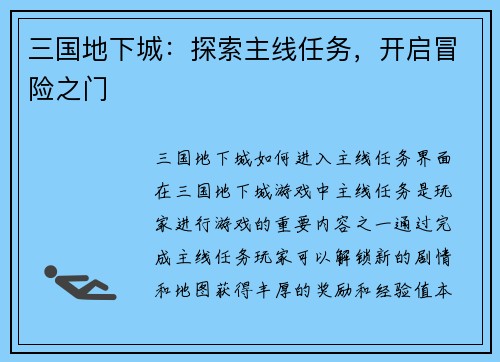 三国地下城：探索主线任务，开启冒险之门

三国地下城如何进入主线任务界面在三国地下城游戏中主线任务是玩家进行游戏的重要内容之一通过完成主线任务玩家可以解锁新的剧情和地图获得丰厚的奖励和经验值本